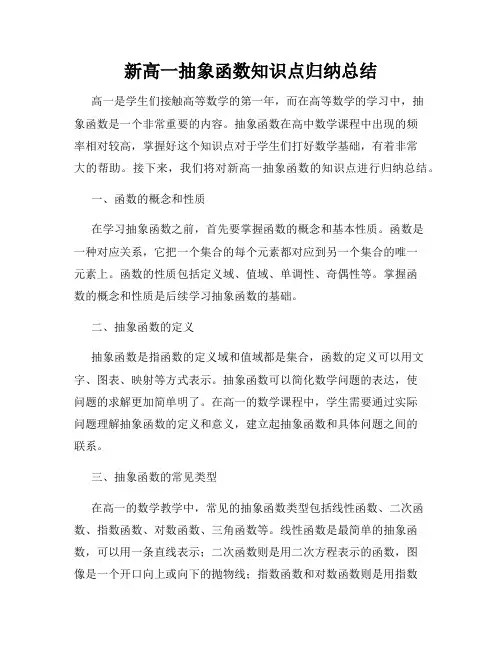 新高一抽象函数知识点归纳总结

高一是学生们接触高等数学的第一年，而在高等数学的学习中，抽象函数是一个非常重要的内容。抽象函数在高中数学课程中出现的频率相对较高，掌握好这个知识点对于学生们打好数学基础，有着非常大的帮助。接下来，我们将对新高一抽象函数的知识点进行归纳总结。

一、函数的概念和性质

在学习抽象函数之前，首先要掌握函数的概念和基本性质。函数是一种对应关系，它把一个集合的每个元素都对应到另一个集合的唯一元素上。函数的性质包括定义域、值域、单调性、奇偶性等。掌握函数的概念和性质是后续学习抽象函数的基础。

二、抽象函数的定义

抽象函数是指函数的定义域和值域都是集合，函数的定义可以用文字、图表、映射等方式表示。抽象函数可以简化数学问题的表达，使问题的求解更加简单明了。在高一的数学课程中，学生需要通过实际问题理解抽象函数的定义和意义，建立起抽象函数和具体问题之间的联系。

三、抽象函数的常见类型

在高一的数学教学中，常见的抽象函数类型包括线性函数、二次函数、指数函数、对数函数、三角函数等。线性函数是最简单的抽象函数，可以用一条直线表示；二次函数则是用二次方程表示的函数，图像是一个开口向上或向下的抛物线；指数函数和对数函数则是用指数